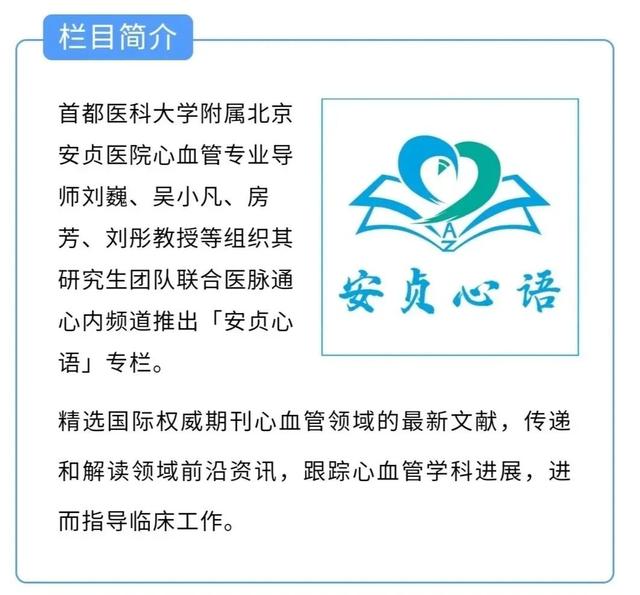 栏目简介

首都医科大学附属北京安贞医院心血管专业导师刘巍、吴小凡、房芳、刘彤教授等组织其研究生团队联合医脉通心内频道推出「安贞心语」专栏。

AZ

安贞心语

精选国际权威期刊心血管领域的最新文献，传递和解读领域前沿资讯，跟踪心血管学科进展，进而指导临床工作。